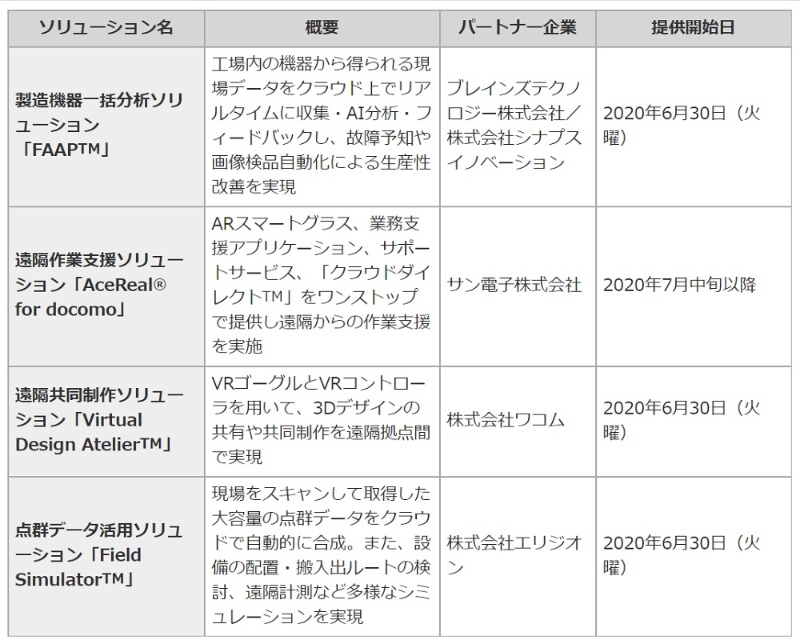 | ソリューション名 | 概要 | パートナー企業 | 提供開始日 |
|---|---|---|---|
| 製造機器一括分析ソリューション「FAAP™」 | 工場内の機器から得られる現場データをクラウド上でリアルタイムに収集・AI分析・フィードバックし、故障予知や画像検品自動化による生産性改善を実現 | ブレインズテクノロジー株式会社／株式会社シナプスイノベーション | 2020年6月30日（火曜） |
| 遠隔作業支援ソリューション「AceReal® for docomo」 | ARスマートグラス、業務支援アプリケーション、サポートサービス、「クラウドダイレクト™」をワンストップで提供し遠隔からの作業支援を実施 | サン電子株式会社 | 2020年7月中旬以降 |
| 遠隔共同制作ソリューション「Virtual Design Atelier™」 | VRゴーグルとVRコントローラを用いて、3Dデザインの共有や共同制作を遠隔拠点間で実現 | 株式会社ワコム | 2020年6月30日（火曜） |
| 点群データ活用ソリューション「Field Simulator™」 | 現場をスキャンして取得した大容量の点群データをクラウドで自動的に合成。また、設備の配置・搬入出ルートの検討、遠隔計測など多様なシミュレーションを実現 | 株式会社エリジオン | 2020年6月30日（火曜） |